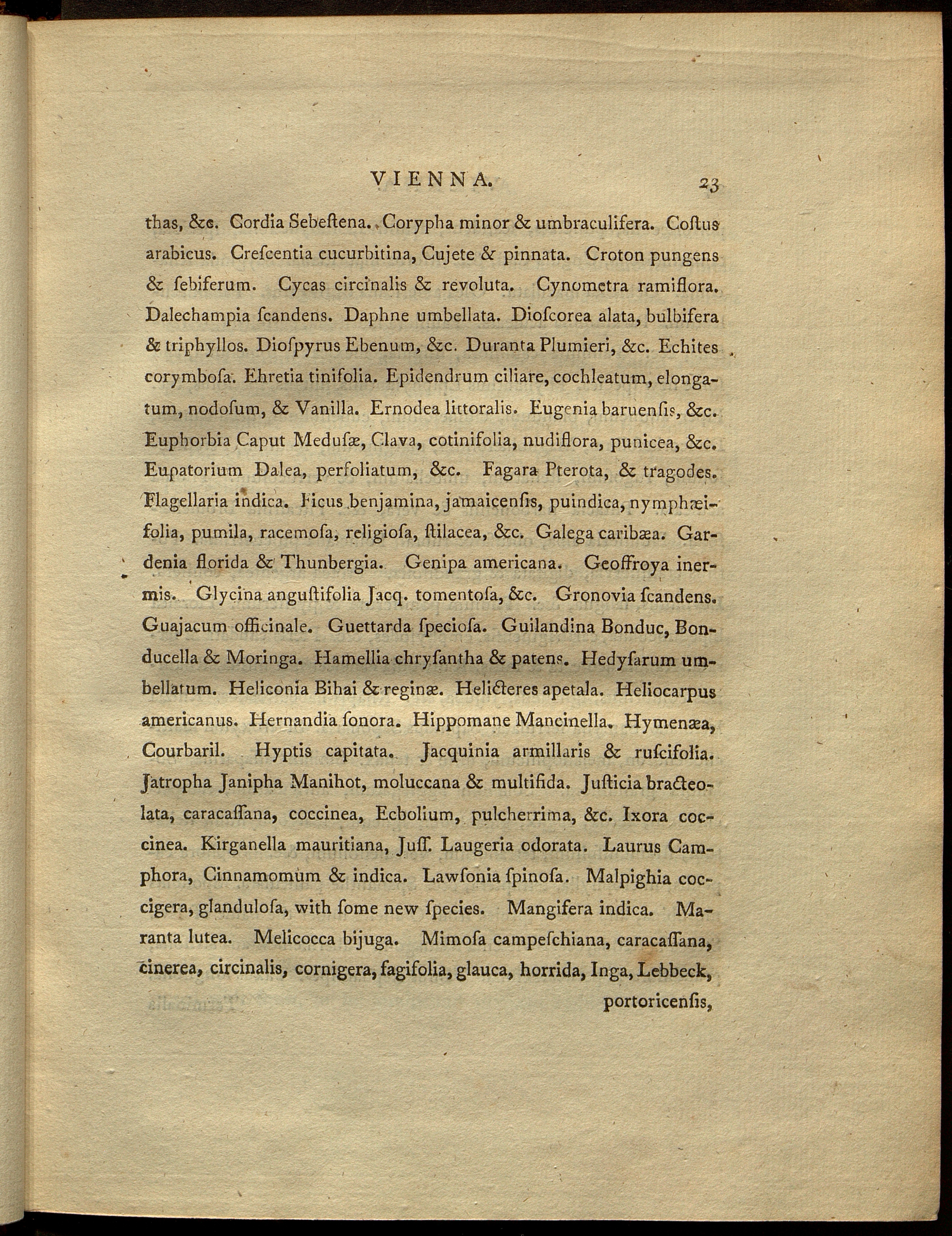 VIENNA. 23

thas, &c. Cordia Sebeſtena. Corypha minor & umbraculifera. Coſtus arabicus. Creſcentia cucurbitina, Cujete & pinnata. Croton pungens & ſebiferum. Cycas circinalis & revoluta. Cynometra ramiflora. Dalechampia ſcandens. Daphne umbellata. Dioſcorea alata, bulbifera & triphyllos. Dioſpyrus Ebenum, &c. Duranta Plumieri, &c. Echites corymboſa. Ehretia tinifolia. Epidendrum ciliare, cochleatum, elongatum, nodoſum, & Vanilla. Ernodea littoralis. Eugenia baruenſis, &c. Euphorbia Caput Meduſæ, Clava, cotinifolia, nudiflora, punicea, &c. Eupatorium Dalea, perfoliatum, &c. Fagara Pterota, & tragodes. Flagellaria indica. Ficus benjamina, jamaicenſis, puindica, nymphæifolia, pumila, racemoſa, religioſa, ſtilacea, &c. Galega caribæa. Gardenia florida & Thunbergia. Genipa americana. Geoffroya inermis. Glycina anguſtifolia Jacq. tomentoſa, &c. Gronovia ſcandens. Guajacum officinale. Guettarda ſpecioſa. Guilandina Bonduc, Bonducella & Moringa. Hamellia chryſantha & patens. Hedyſarum umbellatum. Heliconia Bihai & reginæ. Helicteres apetala. Heliocarpus americanus. Hernandia ſonora. Hippomane Mancinella. Hymenæa, Courbaril. Hyptis capitata. Jacquinia armillaris & ruſcifolia. Jatropha Janipha Manihot, moluccana & multifida. Juſticia bracteolata, caracaſſana, coccinea, Ecbolium, pulcherrima, &c. Ixora coccinea. Kirganella mauritiana, Juſſ. Laugeria odorata. Laurus Camphora, Cinnamomum & indica. Lawſonia ſpinoſa. Malpighia coccigera, glanduloſa, with ſome new ſpecies. Mangifera indica. Maranta lutea. Melicocca bijuga. Mimoſa campeſchiana, caracaſſana, cinerea, circinalis, cornigera, fagifolia, glauca, horrida, Inga, Lebbeck,

portoricenſis,